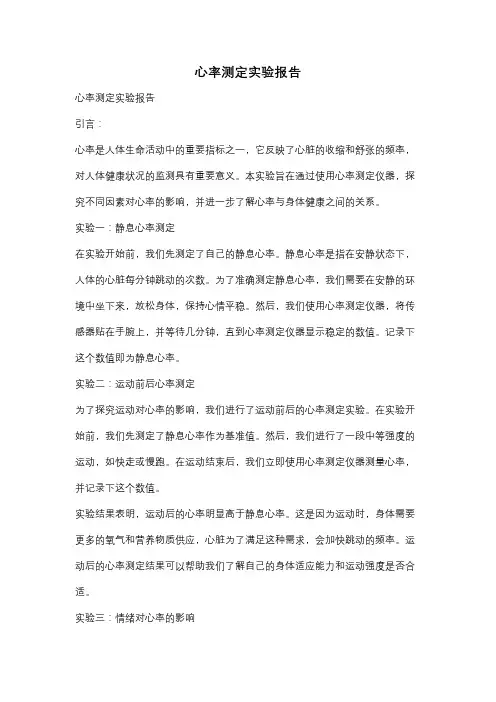 心率测定实验报告

心率测定实验报告

引言：

心率是人体生命活动中的重要指标之一，它反映了心脏的收缩和舒张的频率，对人体健康状况的监测具有重要意义。本实验旨在通过使用心率测定仪器，探究不同因素对心率的影响，并进一步了解心率与身体健康之间的关系。

实验一：静息心率测定

在实验开始前，我们先测定了自己的静息心率。静息心率是指在安静状态下，人体的心脏每分钟跳动的次数。为了准确测定静息心率，我们需要在安静的环境中坐下来，放松身体，保持心情平稳。然后，我们使用心率测定仪器，将传感器贴在手腕上，并等待几分钟，直到心率测定仪器显示稳定的数值。记录下这个数值即为静息心率。

实验二：运动前后心率测定

为了探究运动对心率的影响，我们进行了运动前后的心率测定实验。在实验开始前，我们先测定了静息心率作为基准值。然后，我们进行了一段中等强度的运动，如快走或慢跑。在运动结束后，我们立即使用心率测定仪器测量心率，并记录下这个数值。

实验结果表明，运动后的心率明显高于静息心率。这是因为运动时，身体需要更多的氧气和营养物质供应，心脏为了满足这种需求，会加快跳动的频率。运动后的心率测定结果可以帮助我们了解自己的身体适应能力和运动强度是否合适。

实验三：情绪对心率的影响